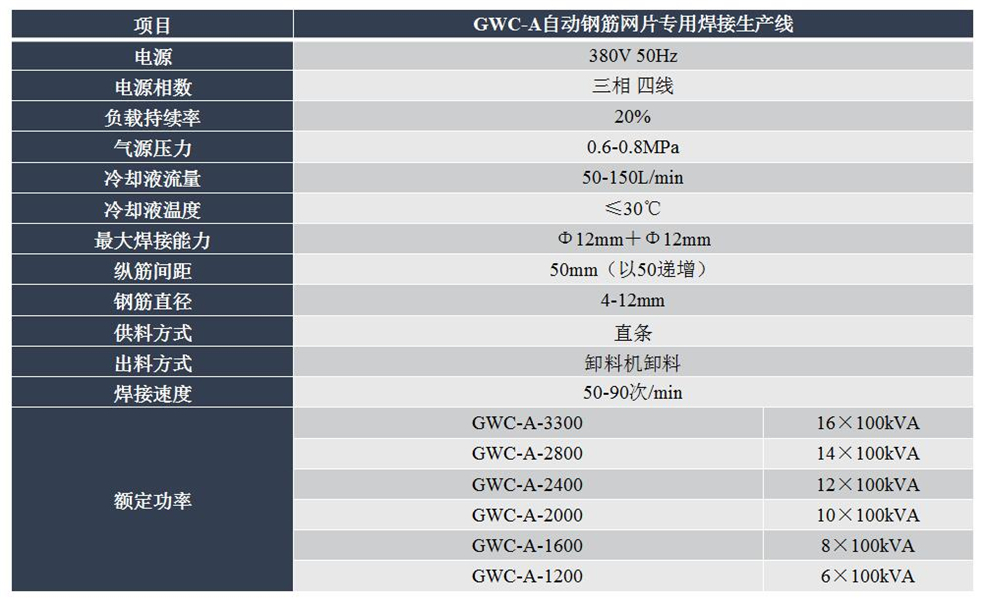 | 项目 | GWC-A自动钢筋网片专用焊接生产线 | |
|---|---|---|
| 电源 | 380V 50Hz | |
| 电源相数 | 三相 四线 | |
| 负载持续率 | 20% | |
| 气源压力 | 0.6-0.8MPa | |
| 冷却液流量 | 50-150L/min | |
| 冷却液温度 | ≤30℃ | |
| 最大焊接能力 | Φ12mm＋Φ12mm | |
| 纵筋间距 | 50mm（以50递增） | |
| 钢筋直径 | 4-12mm | |
| 供料方式 | 直条 | |
| 出料方式 | 卸料机卸料 | |
| 焊接速度 | 50-90次/min | |
| 额定功率 | GWC-A-3300 | 16×100kVA |
| | GWC-A-2800 | 14×100kVA |
| | GWC-A-2400 | 12×100kVA |
| | GWC-A-2000 | 10×100kVA |
| | GWC-A-1600 | 8×100kVA |
| | GWC-A-1200 | 6×100kVA |